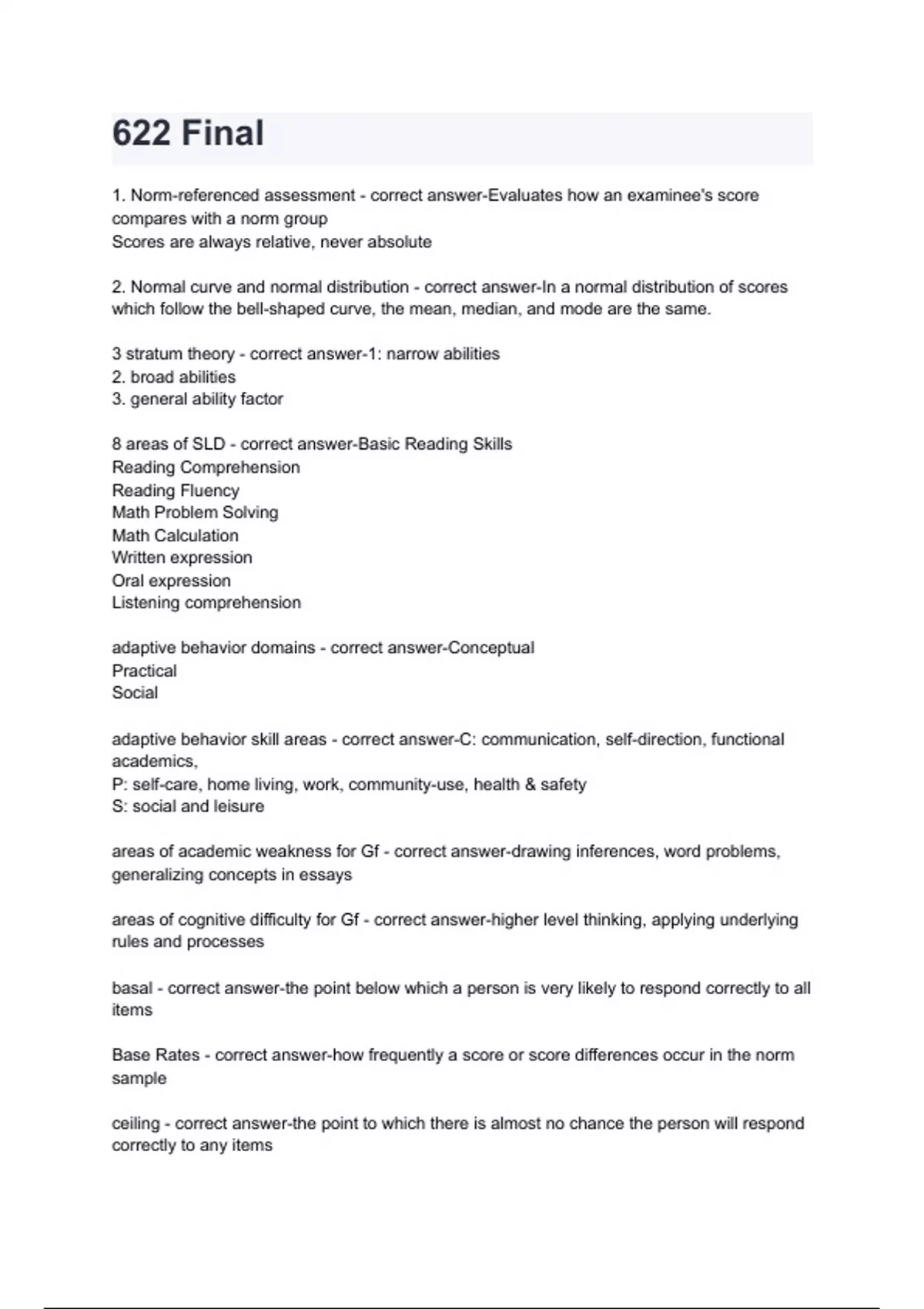 622 Final

1. Norm-referenced assessment - correct answer-Evaluates how an examinee's score compares with a norm group
Scores are always relative, never absolute

2. Normal curve and normal distribution - correct answer-In a normal distribution of scores which follow the bell-shaped curve, the mean, median, and mode are the same.

3 stratum theory - correct answer-1: narrow abilities
2. broad abilities
3. general ability factor

8 areas of SLD - correct answer-Basic Reading Skills
Reading Comprehension
Reading Fluency
Math Problem Solving
Math Calculation
Written expression
Oral expression
Listening comprehension

adaptive behavior domains - correct answer-Conceptual
Practical
Social

adaptive behavior skill areas - correct answer-C: communication, self-direction, functional academics,
P: self-care, home living, work, community-use, health & safety
S: social and leisure

areas of academic weakness for Gf - correct answer-drawing inferences, word problems, generalizing concepts in essays

areas of cognitive difficulty for Gf - correct answer-higher level thinking, applying underlying rules and processes

basal - correct answer-the point below which a person is very likely to respond correctly to all items

Base Rates - correct answer-how frequently a score or score differences occur in the norm sample

ceiling - correct answer-the point to which there is almost no chance the person will respond correctly to any items